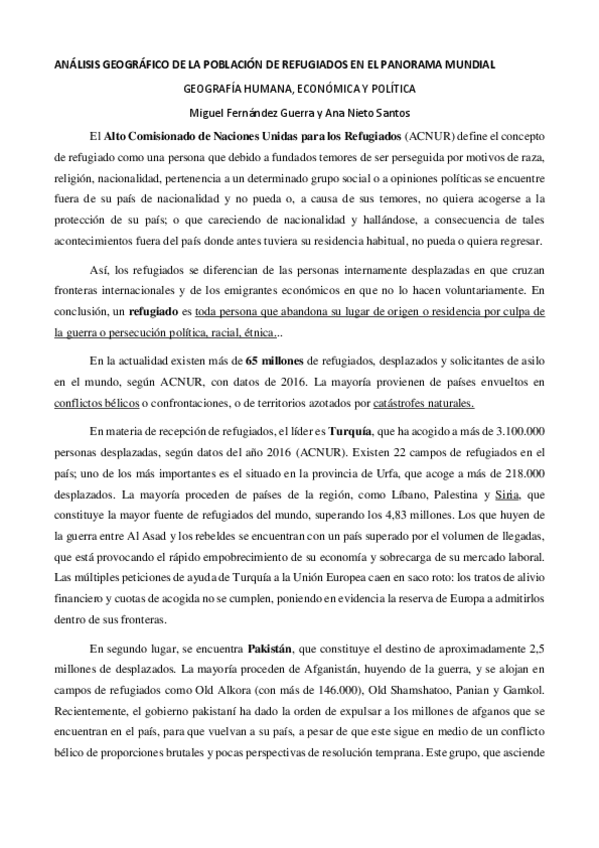 ANÁLISIS GEOGRÁFICO DE LA POBLACIÓN DE REFUGIADOS EN EL PANORAMA MUNDIAL

GEOGRAFÍA HUMANA, ECONÓMICA Y POLÍTICA

Miguel Fernández Guerra y Ana Nieto Santos

El Alto Comisionado de Naciones Unidas para los Refugiados (ACNUR) define el concepto de refugiado como una persona que debido a fundados temores de ser perseguida por motivos de raza, religión, nacionalidad, pertenencia a un determinado grupo social o a opiniones políticas se encuentre fuera de su país de nacionalidad y no pueda o, a causa de sus temores, no quiera acogerse a la protección de su país; o que careciendo de nacionalidad y hallándose, a consecuencia de tales acontecimientos fuera del país donde antes tuviera su residencia habitual, no pueda o quiera regresar.

Así, los refugiados se diferencian de las personas internamente desplazadas en que cruzan fronteras internacionales y de los emigrantes económicos en que no lo hacen voluntariamente. En conclusión, un refugiado es toda persona que abandona su lugar de origen o residencia por culpa de la guerra o persecución política, racial, étnica...

En la actualidad existen más de 65 millones de refugiados, desplazados y solicitantes de asilo en el mundo, según ACNUR, con datos de 2016. La mayoría provienen de países envueltos en conflictos bélicos o confrontaciones, o de territorios azotados por catástrofes naturales.

En materia de recepción de refugiados, el líder es Turquía, que ha acogido a más de 3.100.000 personas desplazadas, según datos del año 2016 (ACNUR). Existen 22 campos de refugiados en el país; uno de los más importantes es el situado en la provincia de Urfa, que acoge a más de 218.000 desplazados. La mayoría proceden de países de la región, como Líbano, Palestina y Siria, que constituye la mayor fuente de refugiados del mundo, superando los 4,83 millones. Los que huyen de la guerra entre Al Asad y los rebeldes se encuentran con un país superado por el volumen de llegadas, que está provocando el rápido empobrecimiento de su economía y sobrecarga de su mercado laboral. Las múltiples peticiones de ayuda de Turquía a la Unión Europea caen en saco roto: los tratos de alivio financiero y cuotas de acogida no se cumplen, poniendo en evidencia la reserva de Europa a admitirlos dentro de sus fronteras.

En segundo lugar, se encuentra Pakistán, que constituye el destino de aproximadamente 2,5 millones de desplazados. La mayoría proceden de Afganistán, huyendo de la guerra, y se alojan en campos de refugiados como Old Alkora (con más de 146.000), Old Shamshatoo, Panian y Gamkol. Recientemente, el gobierno pakistaní ha dado la orden de expulsar a los millones de afganos que se encuentran en el país, para que vuelvan a su país, a pesar de que este sigue en medio de un conflicto bélico de proporciones brutales y pocas perspectivas de resolución temprana. Este grupo, que asciende